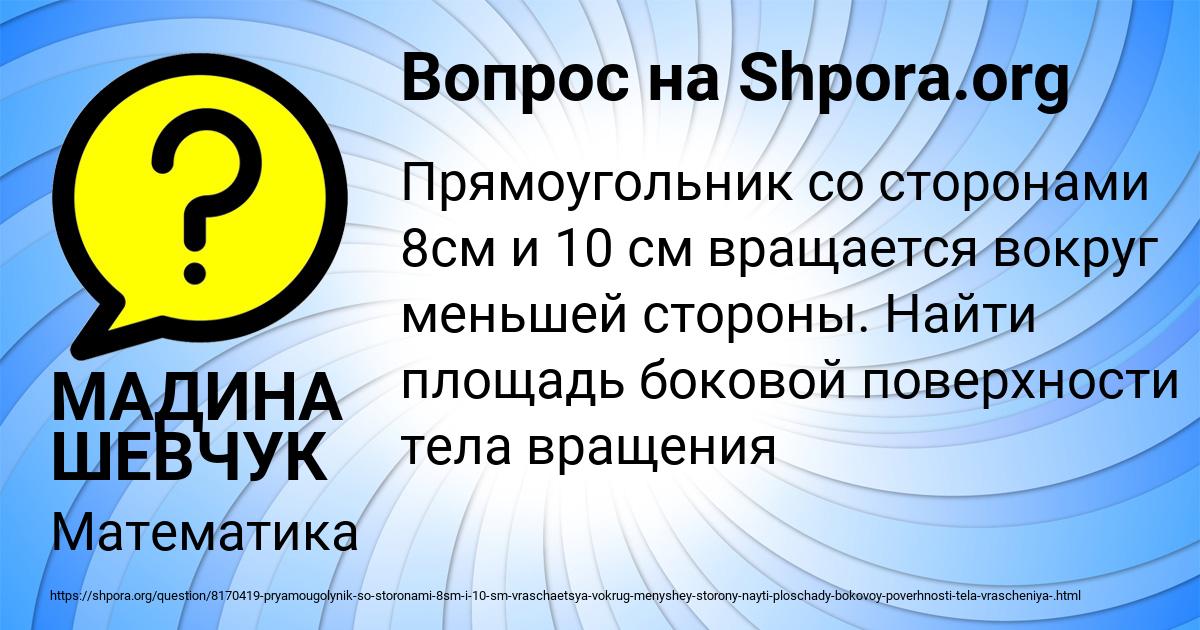 Вопрос на Shpora.org

?

Прямоугольник со сторонами 8см и 10 см вращается вокруг меньшей стороны. Найти площадь боковой поверхности тела вращения

МАДИНА ШЕВЧУК

Математика

https://shpora.org/question/8170419-pryamougolynik-so-storonami-8sm-i-10-sm-vraschaetsya-vokrug-menyshey-storony-nayti-ploschady-bokovoy-poverhnosti-tela-vrascheniya-.html